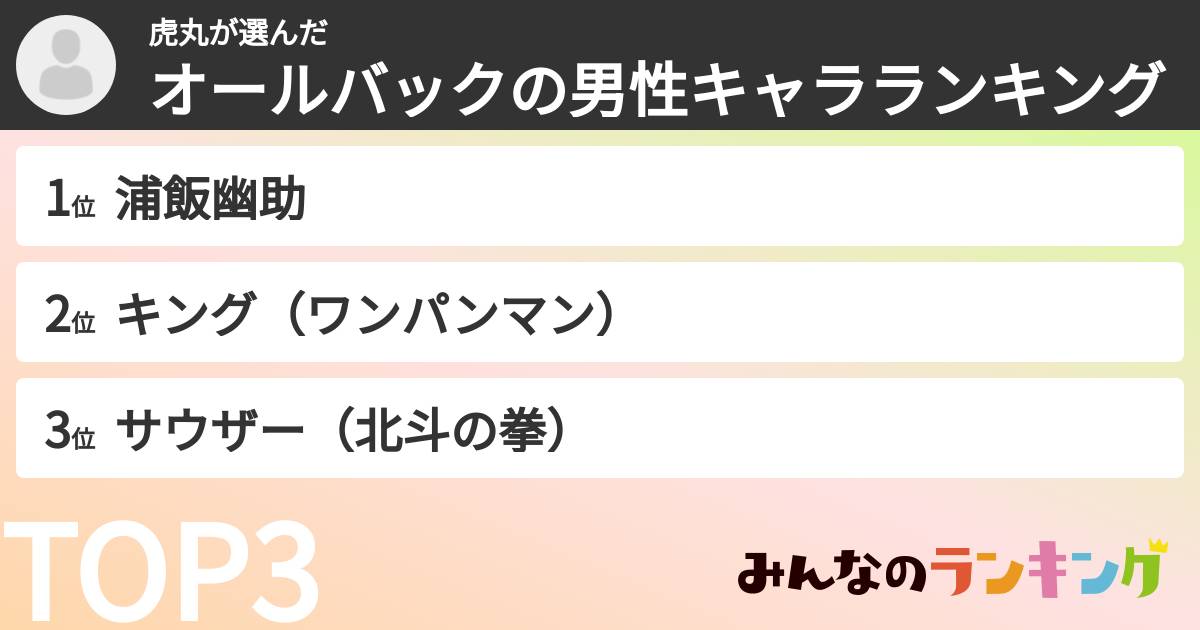 虎丸が選んだ
オールバックの男性キャラランキング

1位 浦飯幽助

2位 キング（ワンパンマン）

3位 サウザー（北斗の拳）

TOP3

みんなのランキング